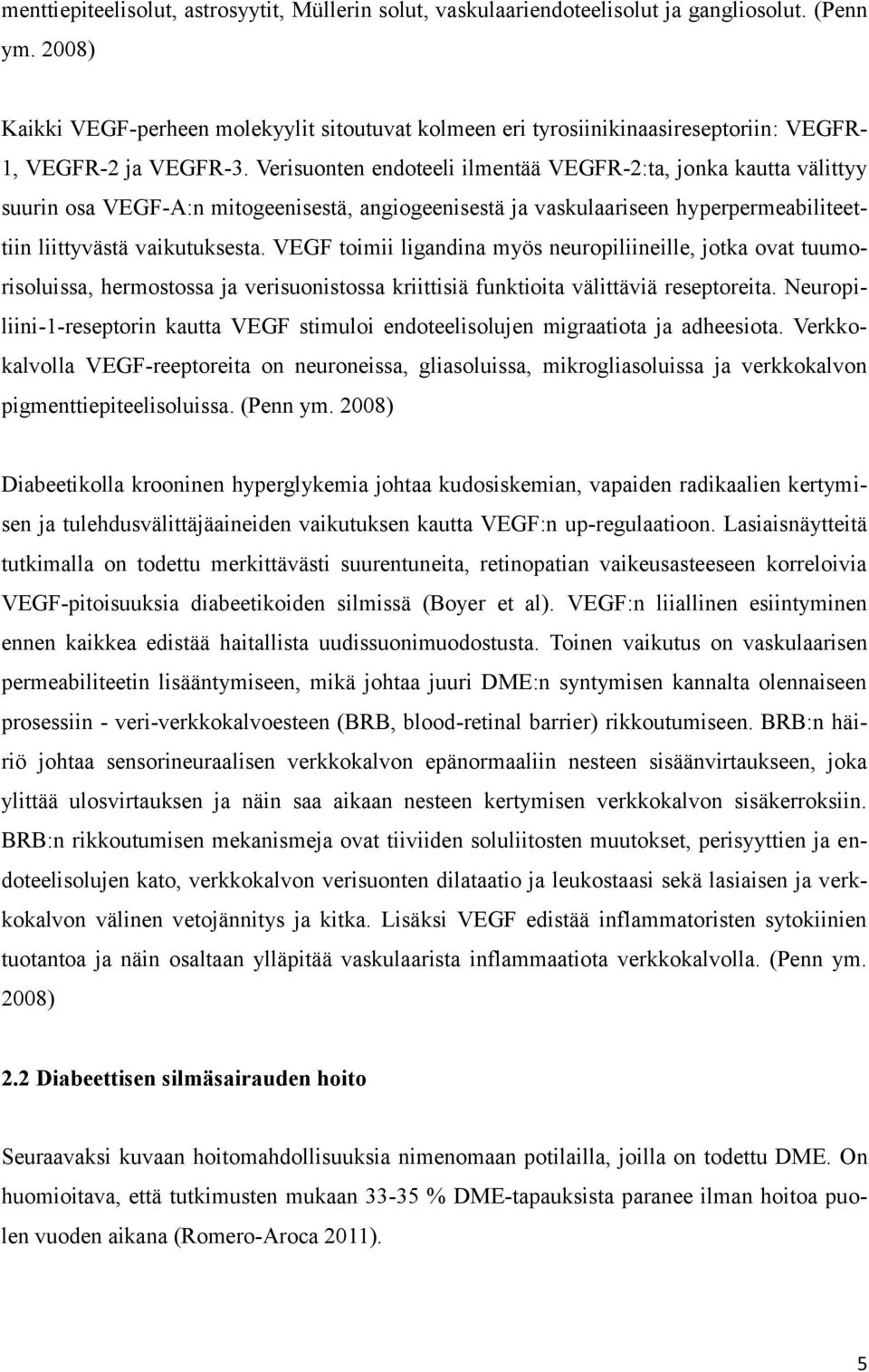 menttiepiteelisolut, astrosyytit, Müllerin solut, vaskulaariendoteelisolut ja gangliosolut. (Penn ym. 2008)

Kaikki VEGF-perheen molekyylit sitoutuvat kolmeen eri tyrosiinikinaasireseptoriin: VEGFR-1, VEGFR-2 ja VEGFR-3. Verisuonten endoteeli ilmentää VEGFR-2:ta, jonka kautta välittyy suurin osa VEGF-A:n mitogeenisestä, angiogeenisestä ja vaskulaariseen hyperpermeabiliteettiin liittyvästä vaikutuksesta. VEGF toimii ligandina myös neuropiliineille, jotka ovat tuumorisoluissa, hermostossa ja verisuonistossa kriittisiä funktioita välittäviä reseptoreita. Neuropiliini-1-reseptorin kautta VEGF stimuloi endoteelisolujen migraatiota ja adheesiota. Verkkokalvolla VEGF-reeptoreita on neuroneissa, gliasoluissa, mikrogliasoluissa ja verkkokalvon pigmenttiepiteelisoluissa. (Penn ym. 2008)

Diabeetikolla krooninen hyperglykemia johtaa kudosiskemian, vapaiden radikaalien kertymisen ja tulehdusvälittäjäaineiden vaikutuksen kautta VEGF:n up-regulaatioon. Lasiaisnäytteitä tutkimalla on todettu merkittävästi suurentuneita, retinopatian vaikeusasteeseen korreloivia VEGF-pitoisuuksia diabeetikoiden silmissä (Boyer et al). VEGF:n liiallinen esiintyminen ennen kaikkea edistää haitallista uudissuonimuodostusta. Toinen vaikutus on vaskulaarisen permeabiliteetin lisääntymiseen, mikä johtaa juuri DME:n syntymisen kannalta olennaiseen prosessiin - veri-verkkokalvoesteen (BRB, blood-retinal barrier) rikkoutumiseen. BRB:n häiriö johtaa sensorineuraalisen verkkokalvon epänormaaliin nesteen sisäänvirtaukseen, joka ylittää ulosvirtauksen ja näin saa aikaan nesteen kertymisen verkkokalvon sisäkerroksiin. BRB:n rikkoutumisen mekanismeja ovat tiiviiden soluliitosten muutokset, perisyyttien ja endoteelisolujen kato, verkkokalvon verisuonten dilataatio ja leukostaasi sekä lasiaisen ja verkkokalvon välinen vetojännitys ja kitka. Lisäksi VEGF edistää inflammatoristen sytokiinien tuotantoa ja näin osaltaan ylläpitää vaskulaarista inflammaatiota verkkokalvolla. (Penn ym. 2008)

2.2 Diabeettisen silmäsairauden hoito

Seuraavaksi kuvaan hoitomahdollisuuksia nimenomaan potilailla, joilla on todettu DME. On huomioitava, että tutkimusten mukaan 33-35 % DME-tapauksista paranee ilman hoitoa puolen vuoden aikana (Romero-Aroca 2011).

5